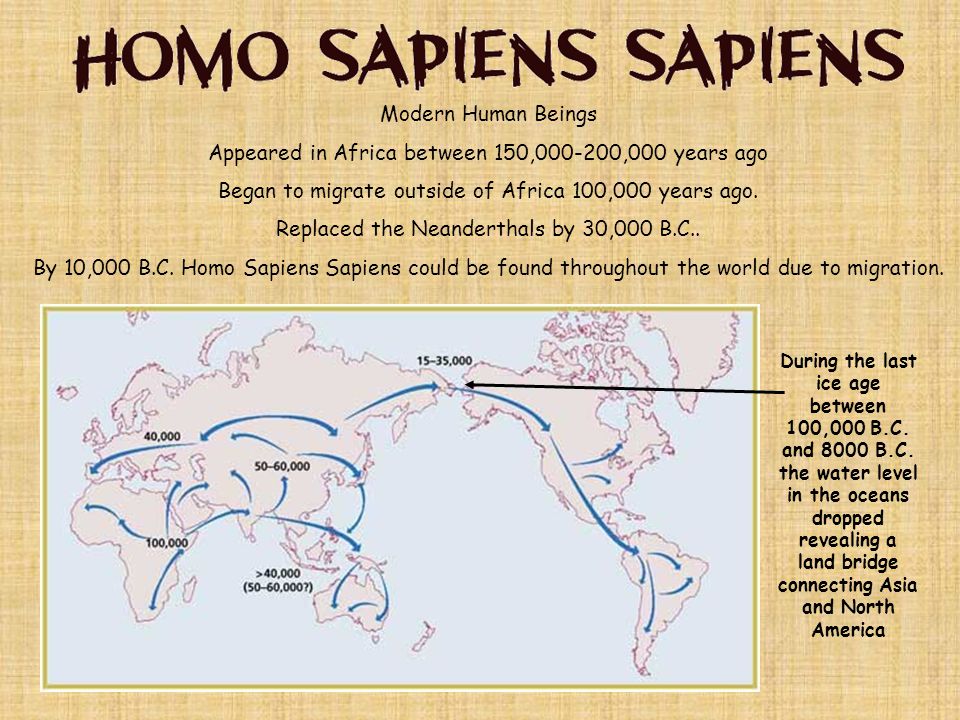 HOMO SAPIENS SAPIENS

Modern Human Beings

Appeared in Africa between 150,000-200,000 years ago

Began to migrate outside of Africa 100,000 years ago.

Replaced the Neanderthals by 30,000 B.C..

By 10,000 B.C. Homo Sapiens Sapiens could be found throughout the world due to migration.

15–35,000

40,000

50–60,000

100,000

>40,000
(50–60,000?)

During the last ice age between 100,000 B.C. and 8000 B.C. the water level in the oceans dropped revealing a land bridge connecting Asia and North America